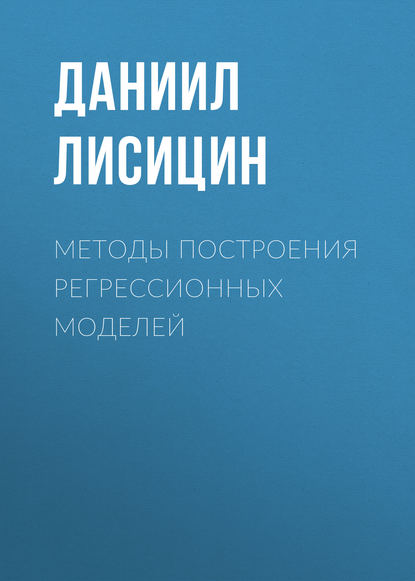 ДАНИИЛ ЛИСИЦИН

МЕТОДЫ ПОСТРОЕНИЯ РЕГРЕССИОННЫХ МОДЕЛЕЙ